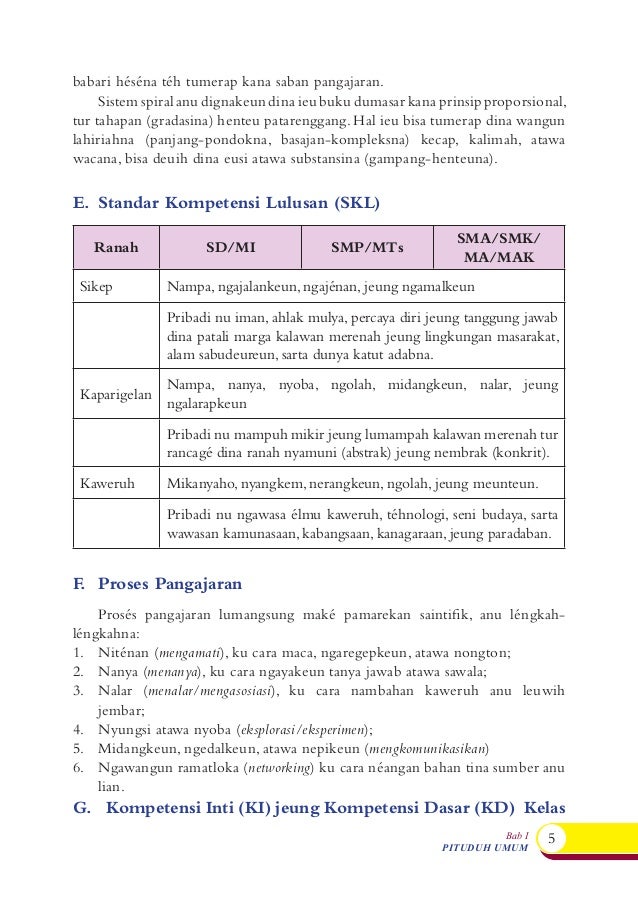 babari héséna téh tumerap kana saban pangajaran.

Sistem spiral anu dignakeun dina ieu buku dumasar kana prinsip proporsional, tur tahapan (gradasina) henteu patarenggang. Hal ieu bisa tumerap dina wangun lahiriahna (panjang-pondokna, basajan-kompleksna) kecap, kalimah, atawa wacana, bisa deuih dina eusi atawa substansina (gampang-henteuna).

E. Standar Kompetensi Lulusan (SKL)

| Ranah | SD/MI | SMP/MTs | SMA/SMK/ MA/MAK |
|---|---|---|---|
| Sikep | Nampa, ngajalankeun, ngajénan, jeung ngamalkeun | | |
| | Pribadi nu iman, ahlak mulya, percaya diri jeung tanggung jawab dina patali marga kalawan merenah jeung lingkungan masarakat, alam sabudeureun, sarta dunya katut adabna. | | |
| Kaparigelan | Nampa, nanya, nyoba, ngolah, midangkeun, nalar, jeung ngalarapkeun | | |
| | Pribadi nu mampuh mikir jeung lumampah kalawan merenah tur rancagé dina ranah nyamuni (abstrak) jeung nembrak (konkrit). | | |
| Kaweruh | Mikanyaho, nyangkem, nerangkeun, ngolah, jeung meunteun. | | |
| | Pribadi nu ngawasa élmu kaweruh, téhnologi, seni budaya, sarta wawasan kamunasaan, kabangsaan, kanagaraan, jeung paradaban. | | |

F. Proses Pangajaran

Prosés pangajaran lumangsung maké pamarekan saintifik, anu léngkah-léngkahna:
1. Niténan (mengamati), ku cara maca, ngaregepkeun, atawa nongton;
2. Nanya (menanya), ku cara ngayakeun tanya jawab atawa sawala;
3. Nalar (menalar/mengasosiasi), ku cara nambahan kaweruh anu leuwih jembar;
4. Nyungsi atawa nyoba (eksplorasi/eksperimen);
5. Midangkeun, ngedalkeun, atawa nepikeun (mengkomunikasikan)
6. Ngawangun ramatloka (networking) ku cara néangan bahan tina sumber anu lian.

G. Kompetensi Inti (KI) jeung Kompetensi Dasar (KD) Kelas

Bab I
PITUDUH UMUM
5